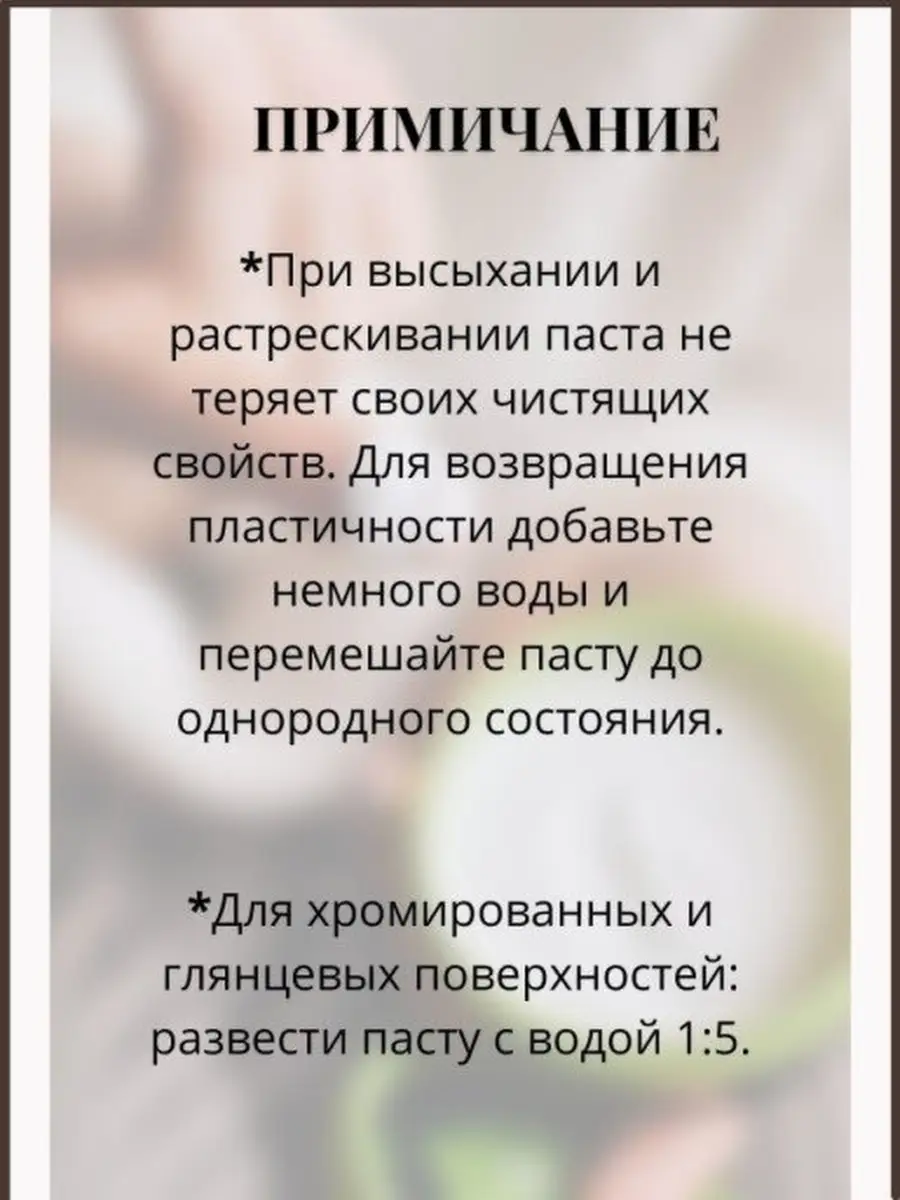 ПРИМИЧАНИЕ

*При высыхании и растрескивании паста не теряет своих чистящих свойств. Для возвращения пластичности добавьте немного воды и перемешайте пасту до однородного состояния.

*Для хромированных и глянцевых поверхностей: развести пасту с водой 1:5.